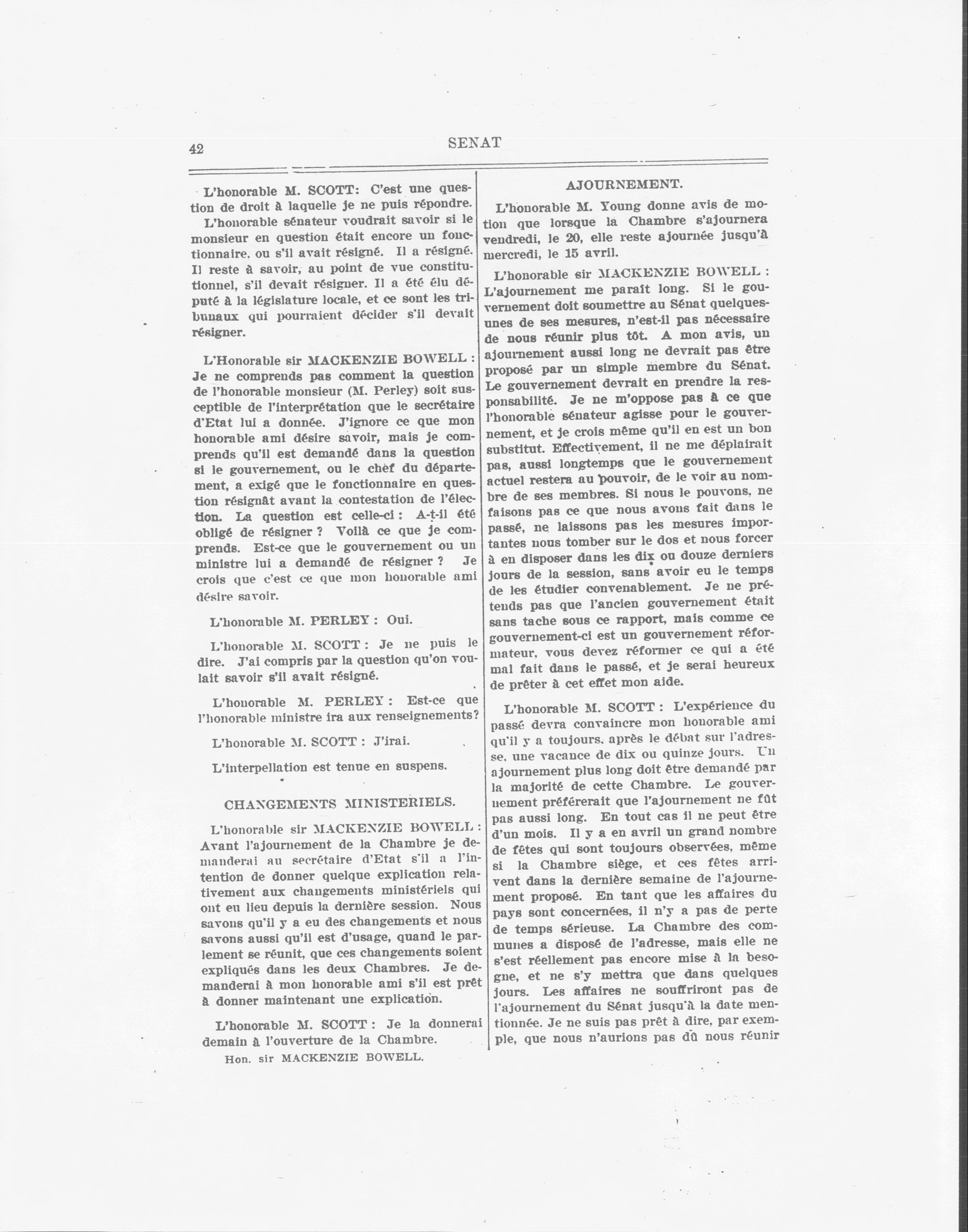 42 SENAT

L'honorable M. SCOTT: C'est une question de droit à laquelle je ne puis répondre. L'honorable sénateur voudrait savoir si le monsieur en question était encore un fonctionnaire, ou s'il avait résigné. Il a résigné. Il reste à savoir, au point de vue constitutionnel, s'il devait résigner. Il a été élu député à la législature locale, et ce sont les tribunaux qui pourraient décider s'il devait résigner.

L'Honorable sir MACKENZIE BOWELL : Je ne comprends pas comment la question de l'honorable monsieur (M. Perley) soit susceptible de l'interprétation que le secrétaire d'Etat lui a donnée. J'ignore ce que mon honorable ami désire savoir, mais je comprends qu'il est demandé dans la question si le gouvernement, ou le chef du département, a exigé que le fonctionnaire en question résignât avant la contestation de l'élection. La question est celle-ci : A-t-il été obligé de résigner ? Voilà ce que je comprends. Est-ce que le gouvernement ou un ministre lui a demandé de résigner ? Je crois que c'est ce que mon honorable ami désire savoir.

L'honorable M. PERLEY : Oui.

L'honorable M. SCOTT : Je ne puis le dire. J'ai compris par la question qu'on voulait savoir s'il avait résigné.

L'honorable M. PERLEY : Est-ce que l'honorable ministre ira aux renseignements?

L'honorable M. SCOTT : J'irai.

L'interpellation est tenue en suspens.

CHANGEMENTS MINISTERIELS.

L'honorable sir MACKENZIE BOWELL : Avant l'ajournement de la Chambre je demanderai au secrétaire d'Etat s'il a l'intention de donner quelque explication relativement aux changements ministériels qui ont eu lieu depuis la dernière session. Nous savons qu'il y a eu des changements et nous savons aussi qu'il est d'usage, quand le parlement se réunit, que ces changements soient expliqués dans les deux Chambres. Je demanderai à mon honorable ami s'il est prêt à donner maintenant une explication.

L'honorable M. SCOTT : Je la donnerai demain à l'ouverture de la Chambre.

Hon. sir MACKENZIE BOWELL.

AJOURNEMENT.

L'honorable M. Young donne avis de motion que lorsque la Chambre s'ajournera vendredi, le 20, elle reste ajournée jusqu'à mercredi, le 15 avril.

L'honorable sir MACKENZIE BOWELL : L'ajournement me paraît long. Si le gouvernement doit soumettre au Sénat quelques-unes de ses mesures, n'est-il pas nécessaire de nous réunir plus tôt. A mon avis, un ajournement aussi long ne devrait pas être proposé par un simple membre du Sénat. Le gouvernement devrait en prendre la responsabilité. Je ne m'oppose pas à ce que l'honorable sénateur agisse pour le gouvernement, et je crois même qu'il en est un bon substitut. Effectivement, il ne me déplairait pas, aussi longtemps que le gouvernement actuel restera au pouvoir, de le voir au nombre de ses membres. Si nous le pouvons, ne faisons pas ce que nous avons fait dans le passé, ne laissons pas les mesures importantes nous tomber sur le dos et nous forcer à en disposer dans les dix ou douze derniers jours de la session, sans avoir eu le temps de les étudier convenablement. Je ne prétends pas que l'ancien gouvernement était sans tache sous ce rapport, mais comme ce gouvernement-ci est un gouvernement réformateur, vous devez réformer ce qui a été mal fait dans le passé, et je serai heureux de prêter à cet effet mon aide.

L'honorable M. SCOTT : L'expérience du passé devra convaincre mon honorable ami qu'il y a toujours, après le débat sur l'adresse, une vacance de dix ou quinze jours. Un ajournement plus long doit être demandé par la majorité de cette Chambre. Le gouvernement préférerait que l'ajournement ne fût pas aussi long. En tout cas il ne peut être d'un mois. Il y a en avril un grand nombre de fêtes qui sont toujours observées, même si la Chambre siège, et ces fêtes arrivent dans la dernière semaine de l'ajournement proposé. En tant que les affaires du pays sont concernées, il n'y a pas de perte de temps sérieuse. La Chambre des communes a disposé de l'adresse, mais elle ne s'est réellement pas encore mise à la besogne, et ne s'y mettra que dans quelques jours. Les affaires ne souffriront pas de l'ajournement du Sénat jusqu'à la date mentionnée. Je ne suis pas prêt à dire, par exemple, que nous n'aurions pas dû nous réunir